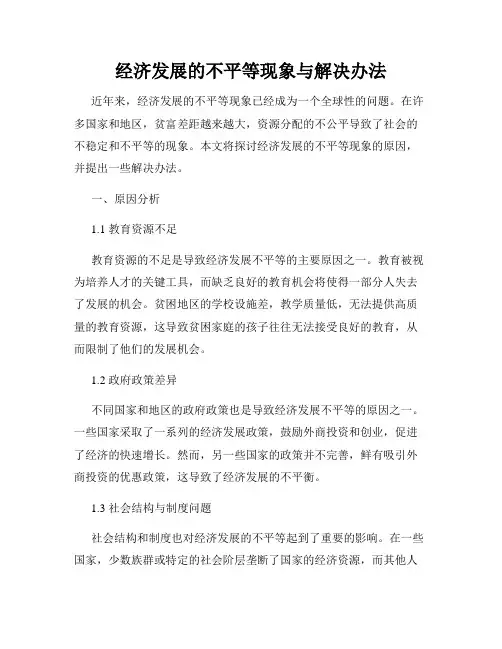 经济发展的不平等现象与解决办法

近年来，经济发展的不平等现象已经成为一个全球性的问题。在许多国家和地区，贫富差距越来越大，资源分配的不公平导致了社会的不稳定和不平等的现象。本文将探讨经济发展的不平等现象的原因，并提出一些解决办法。

一、原因分析

1.1 教育资源不足

教育资源的不足是导致经济发展不平等的主要原因之一。教育被视为培养人才的关键工具，而缺乏良好的教育机会将使得一部分人失去了发展的机会。贫困地区的学校设施差，教学质量低，无法提供高质量的教育资源，这导致贫困家庭的孩子往往无法接受良好的教育，从而限制了他们的发展机会。

1.2 政府政策差异

不同国家和地区的政府政策也是导致经济发展不平等的原因之一。一些国家采取了一系列的经济发展政策，鼓励外商投资和创业，促进了经济的快速增长。然而，另一些国家的政策并不完善，鲜有吸引外商投资的优惠政策，这导致了经济发展的不平衡。

1.3 社会结构与制度问题

社会结构和制度也对经济发展的不平等起到了重要的影响。在一些国家，少数族群或特定的社会阶层垄断了国家的经济资源，而其他人